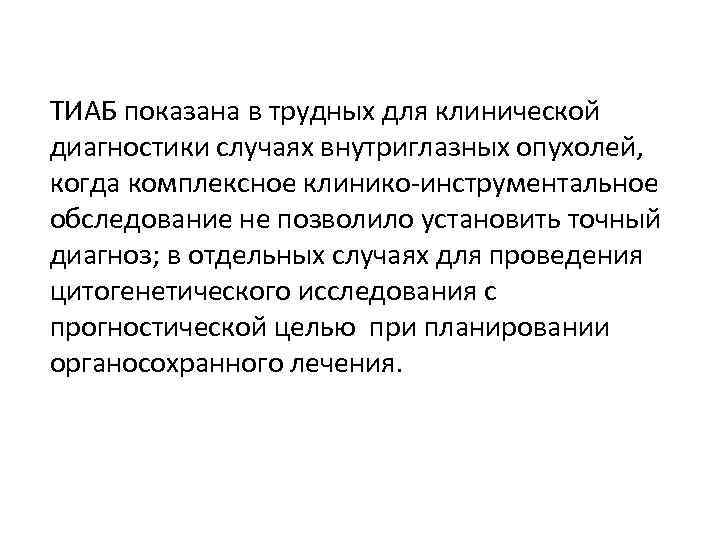 ТИАБ показана в трудных для клинической диагностики случаях внутриглазных опухолей, когда комплексное клинико-инструментальное обследование не позволило установить точный диагноз; в отдельных случаях для проведения цитогенетического исследования с прогностической целью при планировании органосохранного лечения.